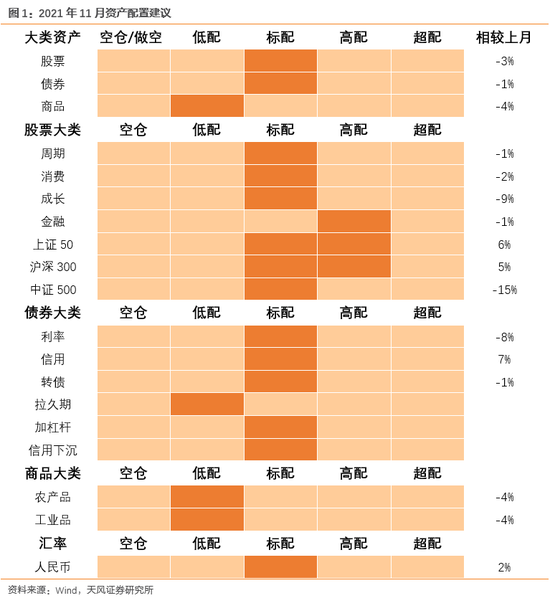 图 1：2021 年 11 月资产配置建议

| 大类资产 | 空仓/做空 | 低配 | 标配 | 高配 | 超配 | 相较上月 |
|---|---|---|---|---|---|---|
| 股票 | | | | | | -3% |
| 债券 | | | | | | -1% |
| 商品 | | | | | | -4% |
| 股票大类 | 空仓 | 低配 | 标配 | 高配 | 超配 | |
| 周期 | | | | | | -1% |
| 消费 | | | | | | -2% |
| 成长 | | | | | | -9% |
| 金融 | | | | | | -1% |
| 上证 50 | | | | | | 6% |
| 沪深 300 | | | | | | 5% |
| 中证 500 | | | | | | -15% |
| 债券大类 | 空仓 | 低配 | 标配 | 高配 | 超配 | |
| 利率 | | | | | | -8% |
| 信用 | | | | | | 7% |
| 转债 | | | | | | -1% |
| 拉久期 | | | | | | |
| 加杠杆 | | | | | | |
| 信用下沉 | | | | | | |
| 商品大类 | 空仓 | 低配 | 标配 | 高配 | 超配 | |
| 农产品 | | | | | | -4% |
| 工业品 | | | | | | -4% |
| 汇率 | 空仓 | 低配 | 标配 | 高配 | 超配 | |
| 人民币 | | | | | | 2% |

资料来源：Wind，天风证券研究所